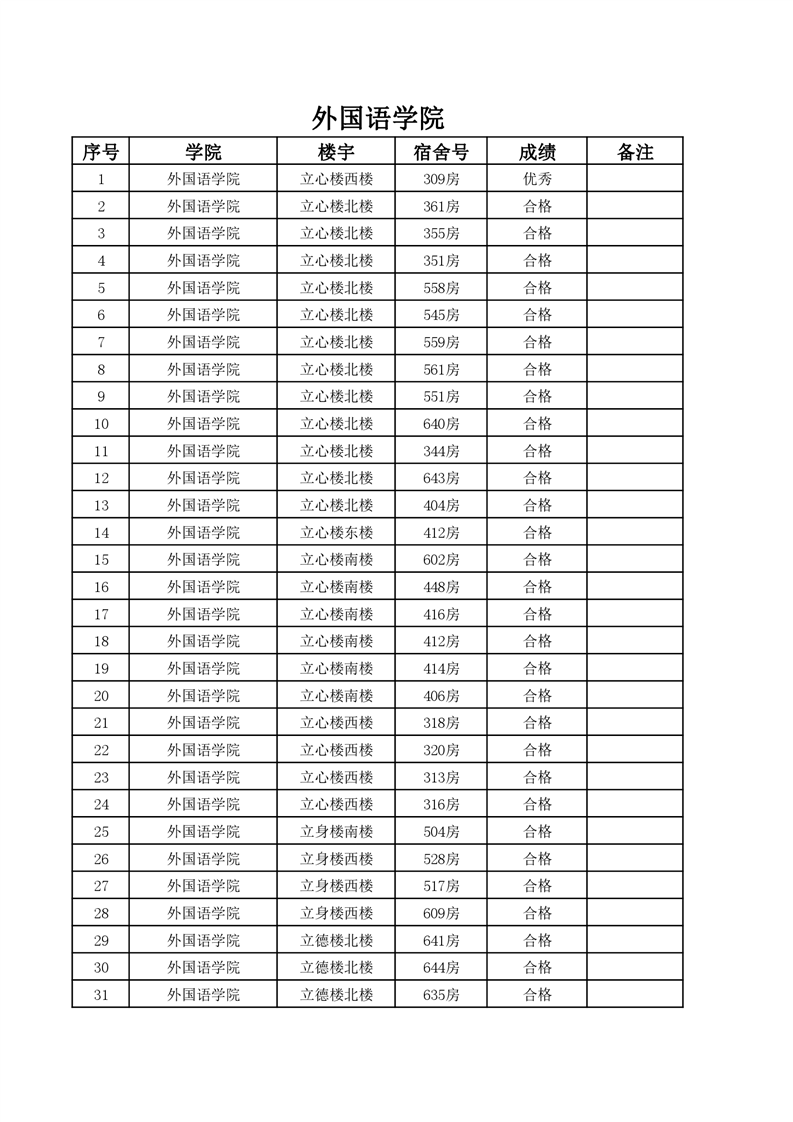 外国语学院

| 序号 | 学院 | 楼宇 | 宿舍号 | 成绩 | 备注 |
|---|---|---|---|---|---|
| 1 | 外国语学院 | 立心楼西楼 | 309房 | 优秀 | |
| 2 | 外国语学院 | 立心楼北楼 | 361房 | 合格 | |
| 3 | 外国语学院 | 立心楼北楼 | 355房 | 合格 | |
| 4 | 外国语学院 | 立心楼北楼 | 351房 | 合格 | |
| 5 | 外国语学院 | 立心楼北楼 | 558房 | 合格 | |
| 6 | 外国语学院 | 立心楼北楼 | 545房 | 合格 | |
| 7 | 外国语学院 | 立心楼北楼 | 559房 | 合格 | |
| 8 | 外国语学院 | 立心楼北楼 | 561房 | 合格 | |
| 9 | 外国语学院 | 立心楼北楼 | 551房 | 合格 | |
| 10 | 外国语学院 | 立心楼北楼 | 640房 | 合格 | |
| 11 | 外国语学院 | 立心楼北楼 | 344房 | 合格 | |
| 12 | 外国语学院 | 立心楼北楼 | 643房 | 合格 | |
| 13 | 外国语学院 | 立心楼北楼 | 404房 | 合格 | |
| 14 | 外国语学院 | 立心楼东楼 | 412房 | 合格 | |
| 15 | 外国语学院 | 立心楼南楼 | 602房 | 合格 | |
| 16 | 外国语学院 | 立心楼南楼 | 448房 | 合格 | |
| 17 | 外国语学院 | 立心楼南楼 | 416房 | 合格 | |
| 18 | 外国语学院 | 立心楼南楼 | 412房 | 合格 | |
| 19 | 外国语学院 | 立心楼南楼 | 414房 | 合格 | |
| 20 | 外国语学院 | 立心楼南楼 | 406房 | 合格 | |
| 21 | 外国语学院 | 立心楼西楼 | 318房 | 合格 | |
| 22 | 外国语学院 | 立心楼西楼 | 320房 | 合格 | |
| 23 | 外国语学院 | 立心楼西楼 | 313房 | 合格 | |
| 24 | 外国语学院 | 立心楼西楼 | 316房 | 合格 | |
| 25 | 外国语学院 | 立身楼南楼 | 504房 | 合格 | |
| 26 | 外国语学院 | 立身楼西楼 | 528房 | 合格 | |
| 27 | 外国语学院 | 立身楼西楼 | 517房 | 合格 | |
| 28 | 外国语学院 | 立身楼西楼 | 609房 | 合格 | |
| 29 | 外国语学院 | 立德楼北楼 | 641房 | 合格 | |
| 30 | 外国语学院 | 立德楼北楼 | 644房 | 合格 | |
| 31 | 外国语学院 | 立德楼北楼 | 635房 | 合格 | |